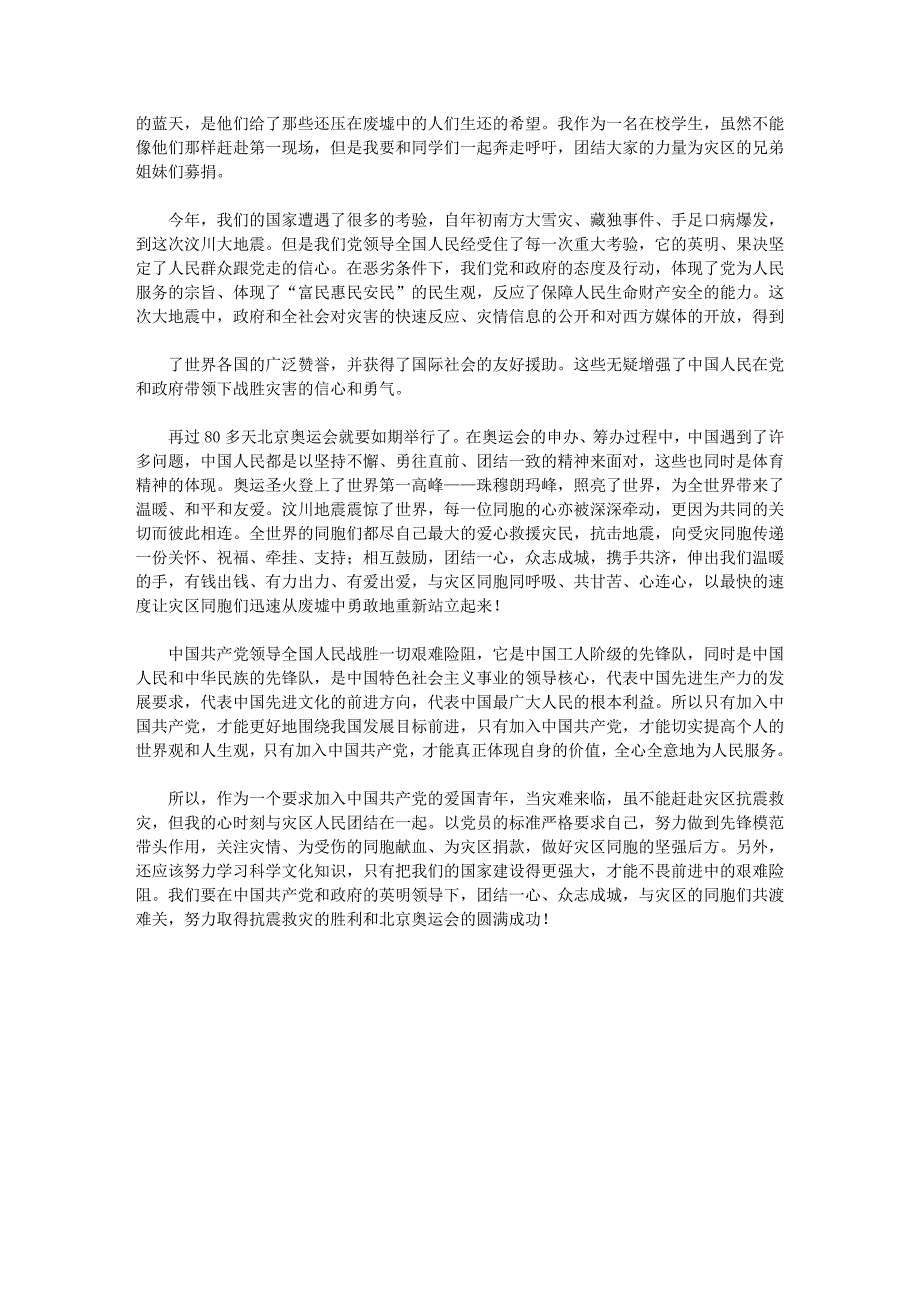 的蓝天，是他们给了那些还压在废墟中的人们生还的希望。我作为一名在校学生，虽然不能像他们那样赶赴第一现场，但是我要和同学们一起奔走呼吁，团结大家的力量为灾区的兄弟姐妹们募捐。

今年，我们的国家遭遇了很多的考验，自年初南方大雪灾、藏独事件、手足口病爆发，到这次汶川大地震。但是我们党领导全国人民经受住了每一次重大考验，它的英明、果决坚定了人民群众跟党走的信心。在恶劣条件下，我们党和政府的态度及行动，体现了党为人民服务的宗旨、体现了“富民惠民安民”的民生观，反应了保障人民生命财产安全的能力。这次大地震中，政府和全社会对灾害的快速反应、灾情信息的公开和对西方媒体的开放，得到

了世界各国的广泛赞誉，并获得了国际社会的友好援助。这些无疑增强了中国人民在党和政府带领下战胜灾害的信心和勇气。

再过 80 多天北京奥运会就要如期举行了。在奥运会的申办、筹办过程中，中国遇到了许多问题，中国人民都是以坚持不懈、勇往直前、团结一致的精神来面对，这些也同时是体育精神的体现。奥运圣火登上了世界第一高峰——珠穆朗玛峰，照亮了世界，为全世界带来了温暖、和平和友爱。汶川地震震惊了世界，每一位同胞的心亦被深深牵动，更因为共同的关切而彼此相连。全世界的同胞们都尽自己最大的爱心救援灾民，抗击地震，向受灾同胞传递一份关怀、祝福、牵挂、支持；相互鼓励，团结一心，众志成城，携手共济，伸出我们温暖的手，有钱出钱、有力出力、有爱出爱，与灾区同胞同呼吸、共甘苦、心连心，以最快的速度让灾区同胞们迅速从废墟中勇敢地重新站立起来！

中国共产党领导全国人民战胜一切艰难险阻，它是中国工人阶级的先锋队，同时是中国人民和中华民族的先锋队，是中国特色社会主义事业的领导核心，代表中国先进生产力的发展要求，代表中国先进文化的前进方向，代表中国最广大人民的根本利益。所以只有加入中国共产党，才能更好地围绕我国发展目标前进，只有加入中国共产党，才能切实提高个人的世界观和人生观，只有加入中国共产党，才能真正体现自身的价值，全心全意地为人民服务。

所以，作为一个要求加入中国共产党的爱国青年，当灾难来临，虽不能赶赴灾区抗震救灾，但我的心时刻与灾区人民团结在一起。以党员的标准严格要求自己，努力做到先锋模范带头作用，关注灾情、为受伤的同胞献血、为灾区捐款，做好灾区同胞的坚强后方。另外，还应该努力学习科学文化知识，只有把我们的国家建设得更强大，才能不畏前进中的艰难险阻。我们要在中国共产党和政府的英明领导下，团结一心、众志成城，与灾区的同胞们共渡难关，努力取得抗震救灾的胜利和北京奥运会的圆满成功！